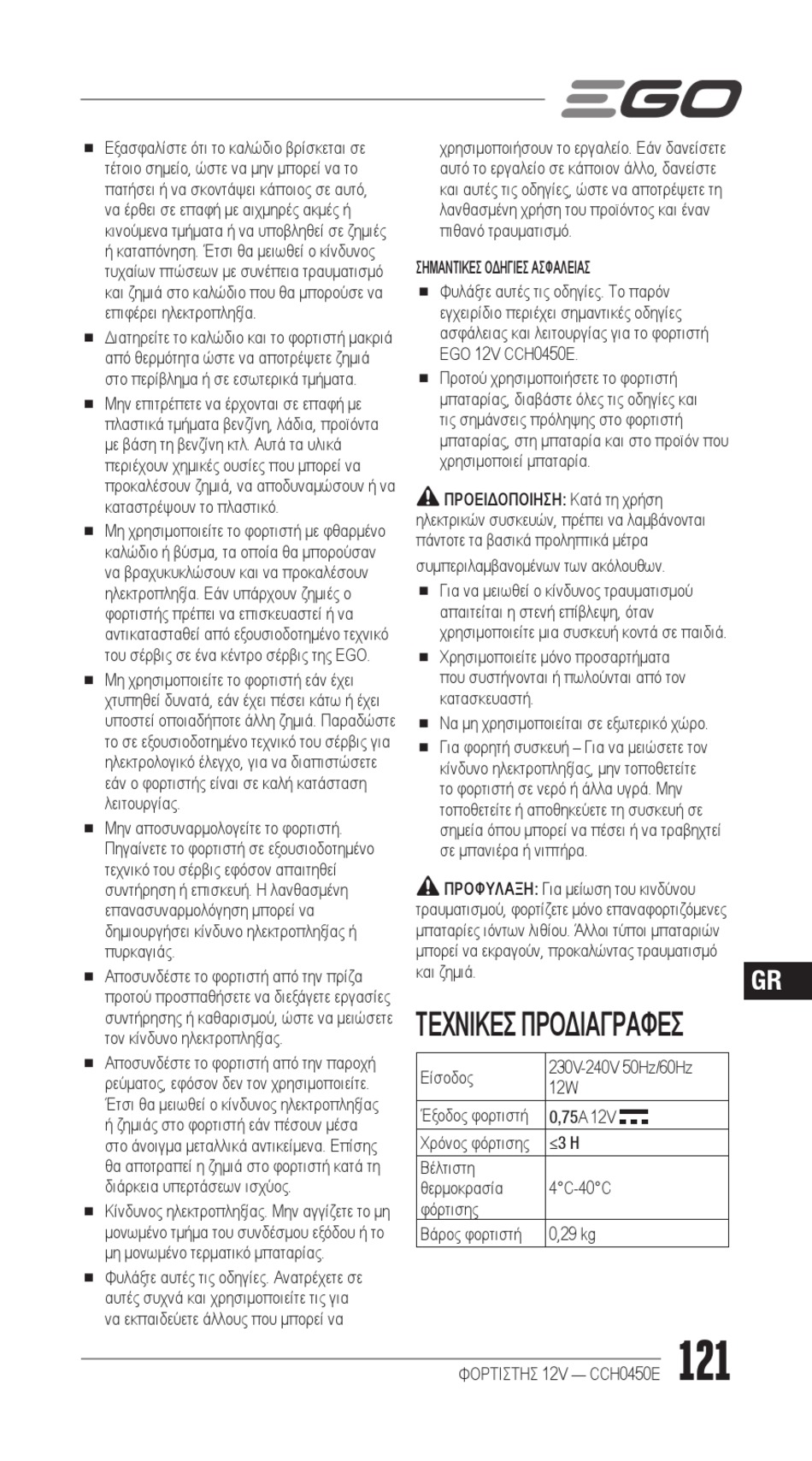 EGO

■ Εξασφαλίστε ότι το καλώδιο βρίσκεται σε τέτοιο σημείο, ώστε να μην μπορεί να το πατήσει ή να σκοντάψει κάποιος σε αυτό, να έρθει σε επαφή με αιχμηρές ακμές ή κινούμενα τμήματα ή να υποβληθεί σε ζημιές ή καταπόνηση. Έτσι θα μειωθεί ο κίνδυνος τυχαίων πτώσεων με συνέπεια τραυματισμό και ζημιά στο καλώδιο που θα μπορούσε να επιφέρει ηλεκτροπληξία.

■ Διατηρείτε το καλώδιο και το φορτιστή μακριά από θερμότητα ώστε να αποτρέψετε ζημιά στο περίβλημα ή σε εσωτερικά τμήματα.

■ Μην επιτρέπετε να έρχονται σε επαφή με πλαστικά τμήματα βενζίνη, λάδια, προϊόντα με βάση τη βενζίνη κτλ. Αυτά τα υλικά περιέχουν χημικές ουσίες που μπορεί να προκαλέσουν ζημιά, να αποδυναμώσουν ή να καταστρέψουν το πλαστικό.

■ Μη χρησιμοποιείτε το φορτιστή με φθαρμένο καλώδιο ή βύσμα, τα οποία θα μπορούσαν να βραχυκυκλώσουν και να προκαλέσουν ηλεκτροπληξία. Εάν υπάρχουν ζημιές ο φορτιστής πρέπει να επισκευαστεί ή να αντικατασταθεί από εξουσιοδοτημένο τεχνικό του σέρβις σε ένα κέντρο σέρβις της EGO.

■ Μη χρησιμοποιείτε το φορτιστή εάν έχει χτυπηθεί δυνατά, εάν έχει πέσει κάτω ή έχει υποστεί οποιαδήποτε άλλη ζημιά. Παραδώστε το σε εξουσιοδοτημένο τεχνικό του σέρβις για ηλεκτρολογικό έλεγχο, για να διαπιστώσετε εάν ο φορτιστής είναι σε καλή κατάσταση λειτουργίας.

■ Μην αποσυναρμολογείτε το φορτιστή. Πηγαίνετε το φορτιστή σε εξουσιοδοτημένο τεχνικό του σέρβις εφόσον απαιτηθεί συντήρηση ή επισκευή. Η λανθασμένη επανασυναρμολόγηση μπορεί να δημιουργήσει κίνδυνο ηλεκτροπληξίας ή πυρκαγιάς.

■ Αποσυνδέστε το φορτιστή από την πρίζα προτού προσπαθήσετε να διεξάγετε εργασίες συντήρησης ή καθαρισμού, ώστε να μειώσετε τον κίνδυνο ηλεκτροπληξίας.

■ Αποσυνδέστε το φορτιστή από την παροχή ρεύματος, εφόσον δεν τον χρησιμοποιείτε. Έτσι θα μειωθεί ο κίνδυνος ηλεκτροπληξίας ή ζημιάς στο φορτιστή εάν πέσουν μέσα στο άνοιγμα μεταλλικά αντικείμενα. Επίσης θα αποτραπεί η ζημιά στο φορτιστή κατά τη διάρκεια υπερτάσεων ισχύος.

■ Κίνδυνος ηλεκτροπληξίας. Μην αγγίζετε το μη μονωμένο τμήμα του συνδέσμου εξόδου ή το μη μονωμένο τερματικό μπαταρίας.

■ Φυλάξτε αυτές τις οδηγίες. Ανατρέχετε σε αυτές συχνά και χρησιμοποιείτε τις για να εκπαιδεύετε άλλους που μπορεί να χρησιμοποιήσουν το εργαλείο. Εάν δανείσετε αυτό το εργαλείο σε κάποιον άλλο, δανείστε και αυτές τις οδηγίες, ώστε να αποτρέψετε τη λανθασμένη χρήση του προϊόντος και έναν πιθανό τραυματισμό.

ΣΗΜΑΝΤΙΚΕΣ ΟΔΗΓΙΕΣ ΑΣΦΑΛΕΙΑΣ

■ Φυλάξτε αυτές τις οδηγίες. Το παρόν εγχειρίδιο περιέχει σημαντικές οδηγίες ασφάλειας και λειτουργίας για το φορτιστή EGO 12V CCH0450E.

■ Προτού χρησιμοποιήσετε το φορτιστή μπαταρίας, διαβάστε όλες τις οδηγίες και τις σημάνσεις πρόληψης στο φορτιστή μπαταρίας, στη μπαταρία και στο προϊόν που χρησιμοποιεί μπαταρία.

ΠΡΟΕΙΔΟΠΟΙΗΣΗ: Κατά τη χρήση ηλεκτρικών συσκευών, πρέπει να λαμβάνονται πάντοτε τα βασικά προληπτικά μέτρα συμπεριλαμβανομένων των ακόλουθων.

■ Για να μειωθεί ο κίνδυνος τραυματισμού απαιτείται η στενή επίβλεψη, όταν χρησιμοποιείτε μια συσκευή κοντά σε παιδιά.

■ Χρησιμοποιείτε μόνο προσαρτήματα που συστήνονται ή πωλούνται από τον κατασκευαστή.

■ Να μη χρησιμοποιείται σε εξωτερικό χώρο.

■ Για φορητή συσκευή – Για να μειώσετε τον κίνδυνο ηλεκτροπληξίας, μην τοποθετείτε το φορτιστή σε νερό ή άλλα υγρά. Μην τοποθετείτε ή αποθηκεύετε τη συσκευή σε σημεία όπου μπορεί να πέσει ή να τραβηχτεί σε μπανιέρα ή νιπτήρα.

ΠΡΟΦΥΛΑΞΗ: Για μείωση του κινδύνου τραυματισμού, φορτίζετε μόνο επαναφορτιζόμενες μπαταρίες ιόντων λιθίου. Άλλοι τύποι μπαταριών μπορεί να εκραγούν, προκαλώντας τραυματισμό και ζημιά.

GR

ΤΕΧΝΙΚΕΣ ΠΡΟΔΙΑΓΡΑΦΕΣ

| Είσοδος | 230V-240V 50Hz/60Hz 12W |
|---|---|
| Έξοδος φορτιστή | 0,75A 12V |
| Χρόνος φόρτισης | ≤3 H |
| Βέλτιστη θερμοκρασία φόρτισης | 4°C-40°C |
| Βάρος φορτιστή | 0,29 kg |

ΦΟΡΤΙΣΤΗΣ 12V — CCH0450E 121